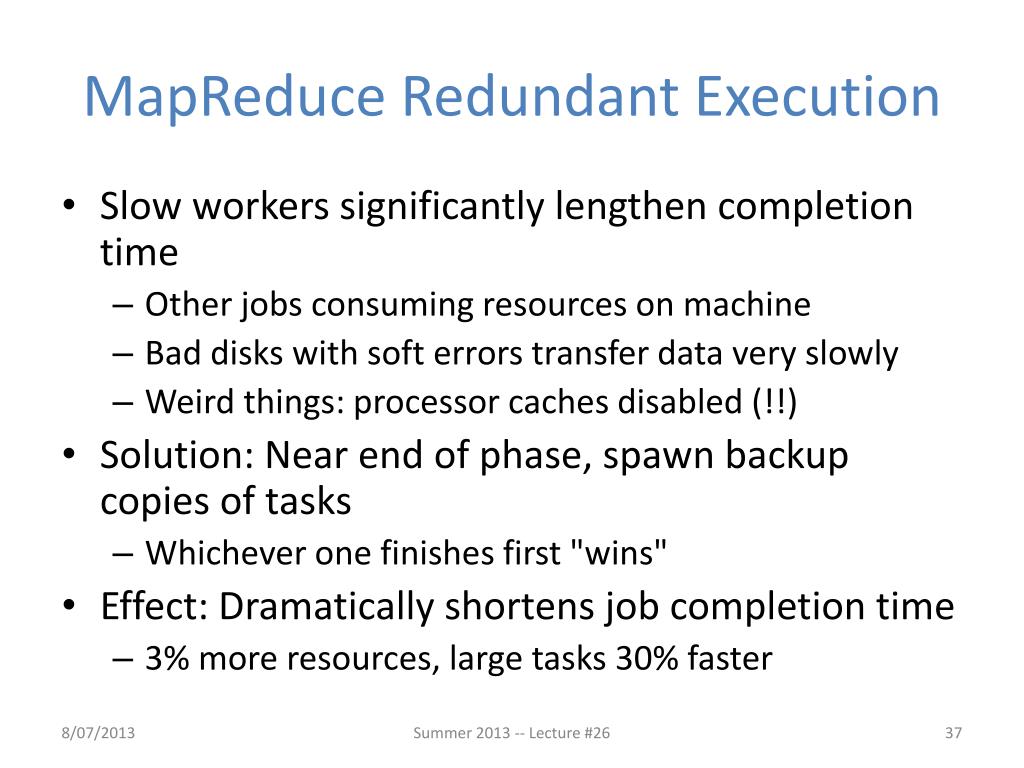 MapReduce Redundant Execution

• Slow workers significantly lengthen completion time
– Other jobs consuming resources on machine
– Bad disks with soft errors transfer data very slowly
– Weird things: processor caches disabled (!!)
• Solution: Near end of phase, spawn backup copies of tasks
– Whichever one finishes first "wins"
• Effect: Dramatically shortens job completion time
– 3% more resources, large tasks 30% faster

8/07/2013 Summer 2013 -- Lecture #26 37